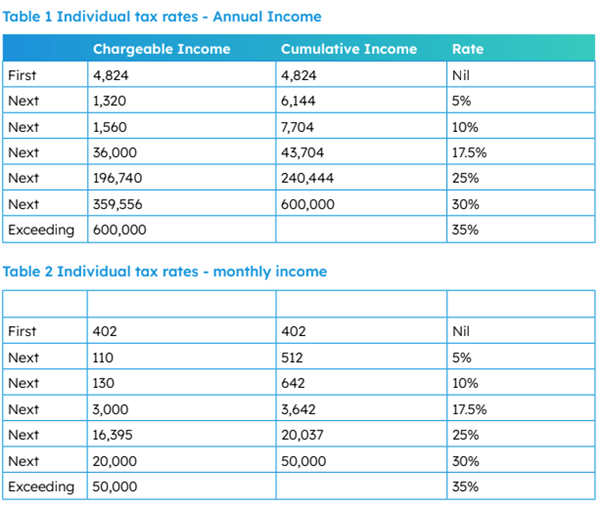 Table 1 Individual tax rates - Annual Income

| | Chargeable Income | Cumulative Income | Rate |
|---|---|---|---|
| First | 4,824 | 4,824 | Nil |
| Next | 1,320 | 6,144 | 5% |
| Next | 1,560 | 7,704 | 10% |
| Next | 36,000 | 43,704 | 17.5% |
| Next | 196,740 | 240,444 | 25% |
| Next | 359,556 | 600,000 | 30% |
| Exceeding | 600,000 | | 35% |

Table 2 Individual tax rates - monthly income

| | | | |
|---|---|---|---|
| First | 402 | 402 | Nil |
| Next | 110 | 512 | 5% |
| Next | 130 | 642 | 10% |
| Next | 3,000 | 3,642 | 17.5% |
| Next | 16,395 | 20,037 | 25% |
| Next | 20,000 | 50,000 | 30% |
| Exceeding | 50,000 | | 35% |